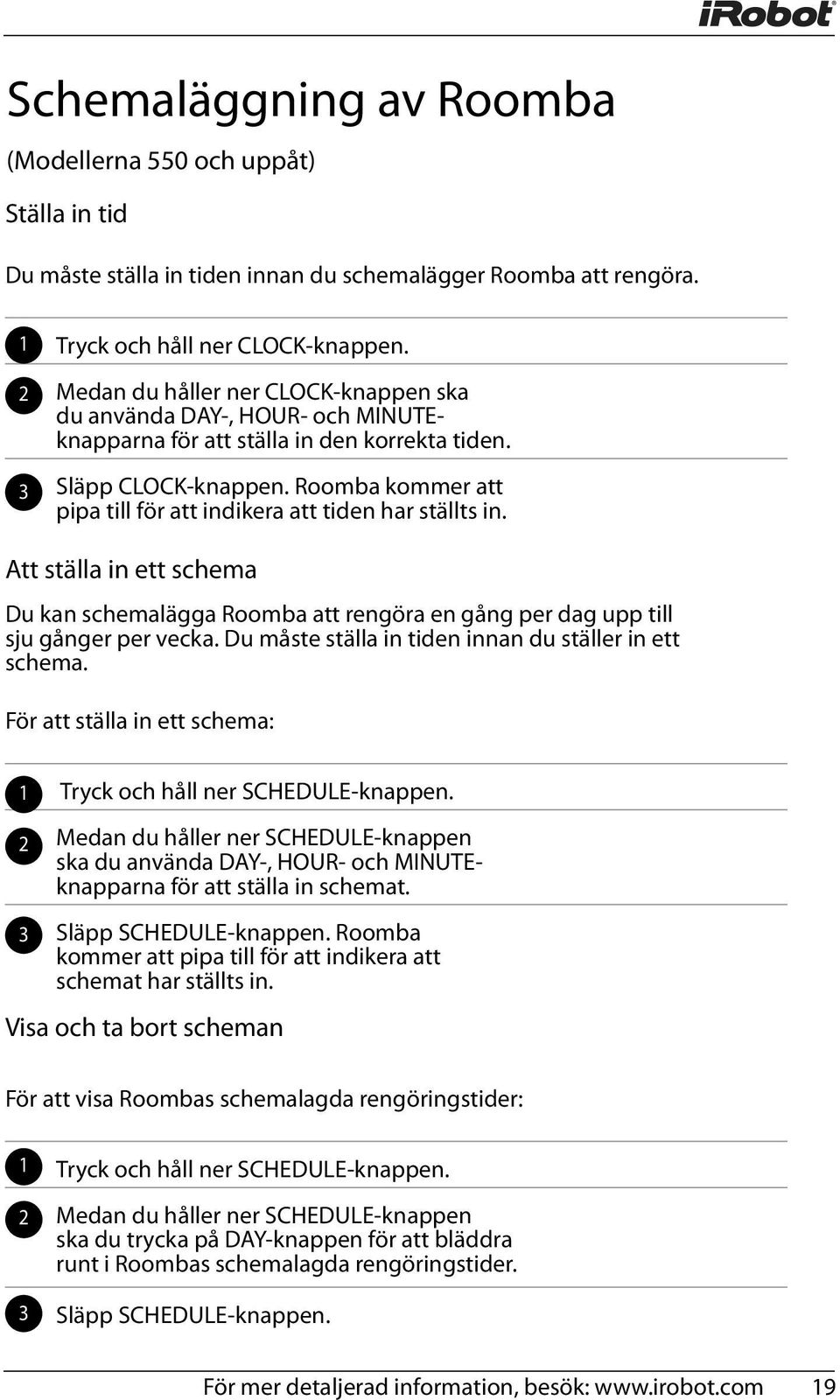 iRobot

Schemaläggning av Roomba

(Modellerna 550 och uppåt)

Ställa in tid

Du måste ställa in tiden innan du schemalägger Roomba att rengöra.

1 Tryck och håll ner CLOCK-knappen.

2 Medan du håller ner CLOCK-knappen ska du använda DAY-, HOUR- och MINUTE-knapparna för att ställa in den korrekta tiden.

3 Släpp CLOCK-knappen. Roomba kommer att pipa till för att indikera att tiden har ställts in.

Att ställa in ett schema

Du kan schemalägga Roomba att rengöra en gång per dag upp till sju gånger per vecka. Du måste ställa in tiden innan du ställer in ett schema.

För att ställa in ett schema:

1 Tryck och håll ner SCHEDULE-knappen.

2 Medan du håller ner SCHEDULE-knappen ska du använda DAY-, HOUR- och MINUTE-knapparna för att ställa in schemat.

3 Släpp SCHEDULE-knappen. Roomba kommer att pipa till för att indikera att schemat har ställts in.

Visa och ta bort scheman

För att visa Roombas schemalagda rengöringstider:

1 Tryck och håll ner SCHEDULE-knappen.

2 Medan du håller ner SCHEDULE-knappen ska du trycka på DAY-knappen för att bläddra runt i Roombas schemalagda rengöringstider.

3 Släpp SCHEDULE-knappen.

För mer detaljerad information, besök: www.irobot.com 19